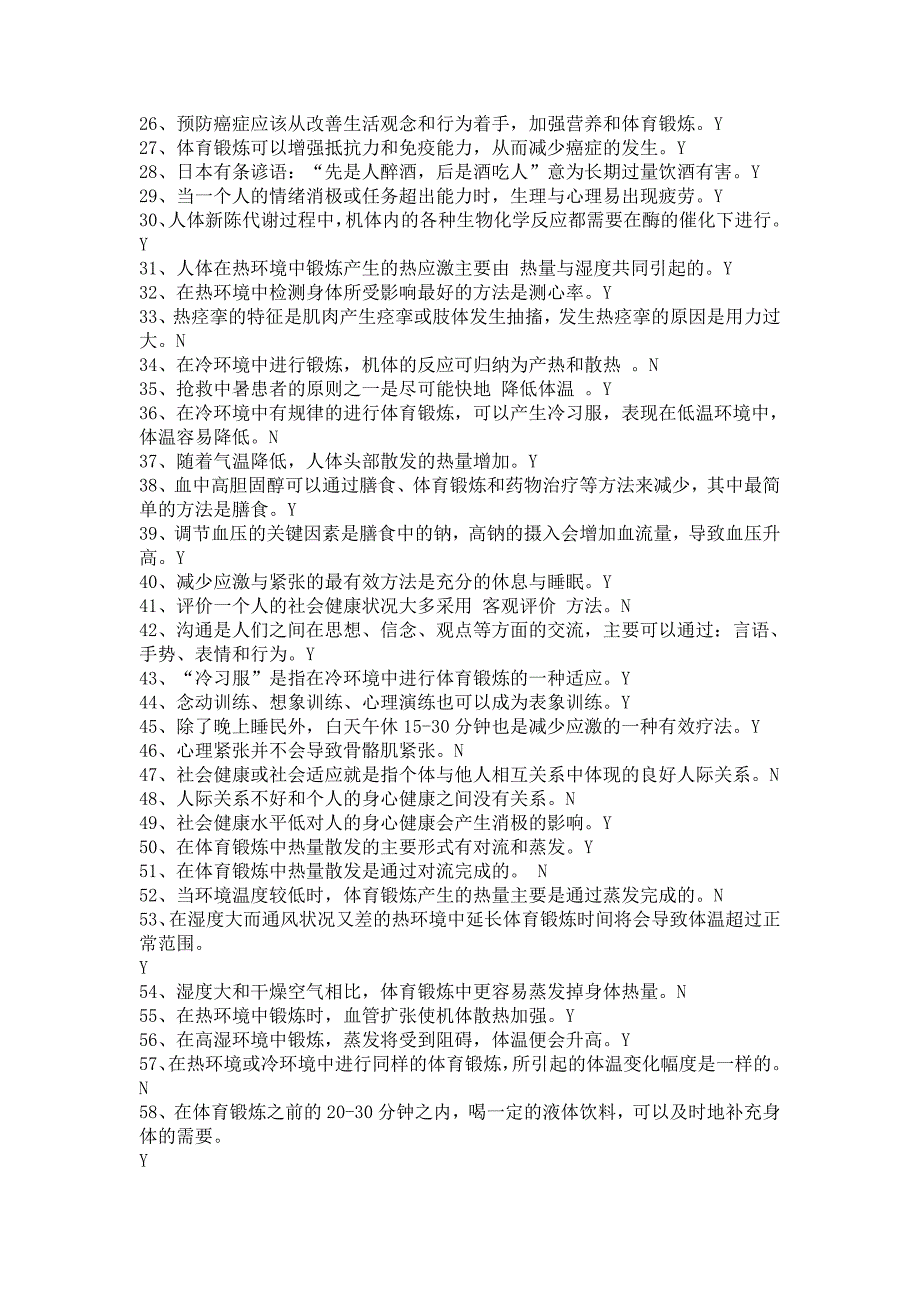 26、预防癌症应该从改善生活观念和行为着手，加强营养和体育锻炼。Y
27、体育锻炼可以增强抵抗力和免疫能力，从而减少癌症的发生。Y
28、日本有条谚语：“先是人醉酒，后是酒吃人”意为长期过量饮酒有害。Y
29、当一个人的情绪消极或任务超出能力时，生理与心理易出现疲劳。Y
30、人体新陈代谢过程中，机体内的各种生物化学反应都需要在酶的催化下进行。Y
31、人体在热环境中锻炼产生的热应激主要由 热量与湿度共同引起的。Y
32、在热环境中检测身体所受影响最好的方法是测心率。Y
33、热痉挛的特征是肌肉产生痉挛或肢体发生抽搐，发生热痉挛的原因是用力过大。N
34、在冷环境中进行锻炼，机体的反应可归纳为产热和散热 。N
35、抢救中暑患者的原则之一是尽可能快地 降低体温 。Y
36、在冷环境中有规律的进行体育锻炼，可以产生冷习服，表现在低温环境中，体温容易降低。N
37、随着气温降低，人体头部散发的热量增加。Y
38、血中高胆固醇可以通过膳食、体育锻炼和药物治疗等方法来减少，其中最简单的方法是膳食。Y
39、调节血压的关键因素是膳食中的钠，高钠的摄入会增加血流量，导致血压升高。Y
40、减少应激与紧张的最有效方法是充分的休息与睡眠。Y
41、评价一个人的社会健康状况大多采用 客观评价 方法。N
42、沟通是人们之间在思想、信念、观点等方面的交流，主要可以通过：言语、手势、表情和行为。Y
43、“冷习服”是指在冷环境中进行体育锻炼的一种适应。Y
44、念动训练、想象训练、心理演练也可以成为表象训练。Y
45、除了晚上睡民外，白天午休 15-30 分钟也是减少应激的一种有效疗法。Y
46、心理紧张并不会导致骨骼肌紧张。N
47、社会健康或社会适应就是指个体与他人相互关系中体现的良好人际关系。N
48、人际关系不好和个人的身心健康之间没有关系。N
49、社会健康水平低对人的身心健康会产生消极的影响。Y
50、在体育锻炼中热量散发的主要形式有对流和蒸发。Y
51、在体育锻炼中热量散发是通过对流完成的。 N
52、当环境温度较低时，体育锻炼产生的热量主要是通过蒸发完成的。N
53、在湿度大而通风状况又差的热环境中延长体育锻炼时间将会导致体温超过正常范围。
Y
54、湿度大和干燥空气相比，体育锻炼中更容易蒸发掉身体热量。N
55、在热环境中锻炼时，血管扩张使机体散热加强。Y
56、在高湿环境中锻炼，蒸发将受到阻碍，体温便会升高。Y
57、在热环境或冷环境中进行同样的体育锻炼，所引起的体温变化幅度是一样的。N
58、在体育锻炼之前的 20-30 分钟之内，喝一定的液体饮料，可以及时地补充身体的需要。
Y